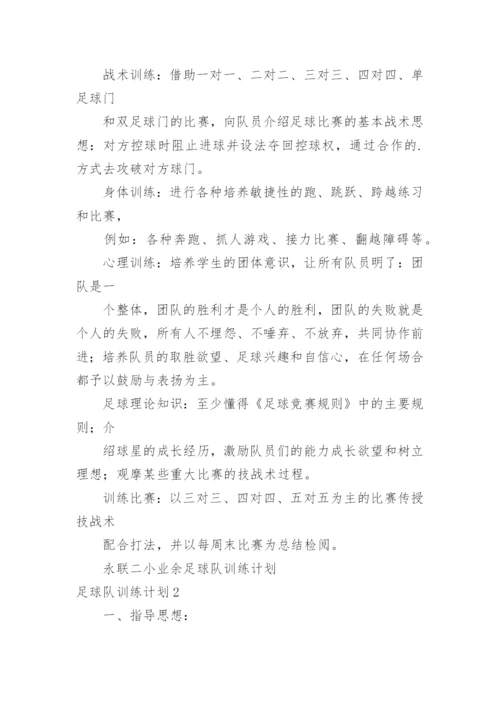 战术训练：借助一对一、二对二、三对三、四对四、单足球门

和双足球门的比赛，向队员介绍足球比赛的基本战术思想：对方控球时阻止进球并设法夺回控球权，通过合作的.方式去攻破对方球门。

身体训练：进行各种培养敏捷性的跑、跳跃、跨越练习和比赛，

例如：各种奔跑、抓人游戏、接力比赛、翻越障碍等。

心理训练：培养学生的团体意识，让所有队员明了：团队是一

个整体，团队的胜利才是个人的胜利，团队的失败就是个人的失败，所有人不埋怨、不唾弃、不放弃，共同协作前进；培养队员的取胜欲望、足球兴趣和自信心，在任何场合都予以鼓励与表扬为主。

足球理论知识：至少懂得《足球竞赛规则》中的主要规则；介

绍球星的成长经历，激励队员们的能力成长欲望和树立理想；观摩某些重大比赛的技战术过程。

训练比赛：以三对三、四对四、五对五为主的比赛传授技战术

配合打法，并以每周末比赛为总结检阅。

永联二小业余足球队训练计划

足球队训练计划2

一、指导思想：